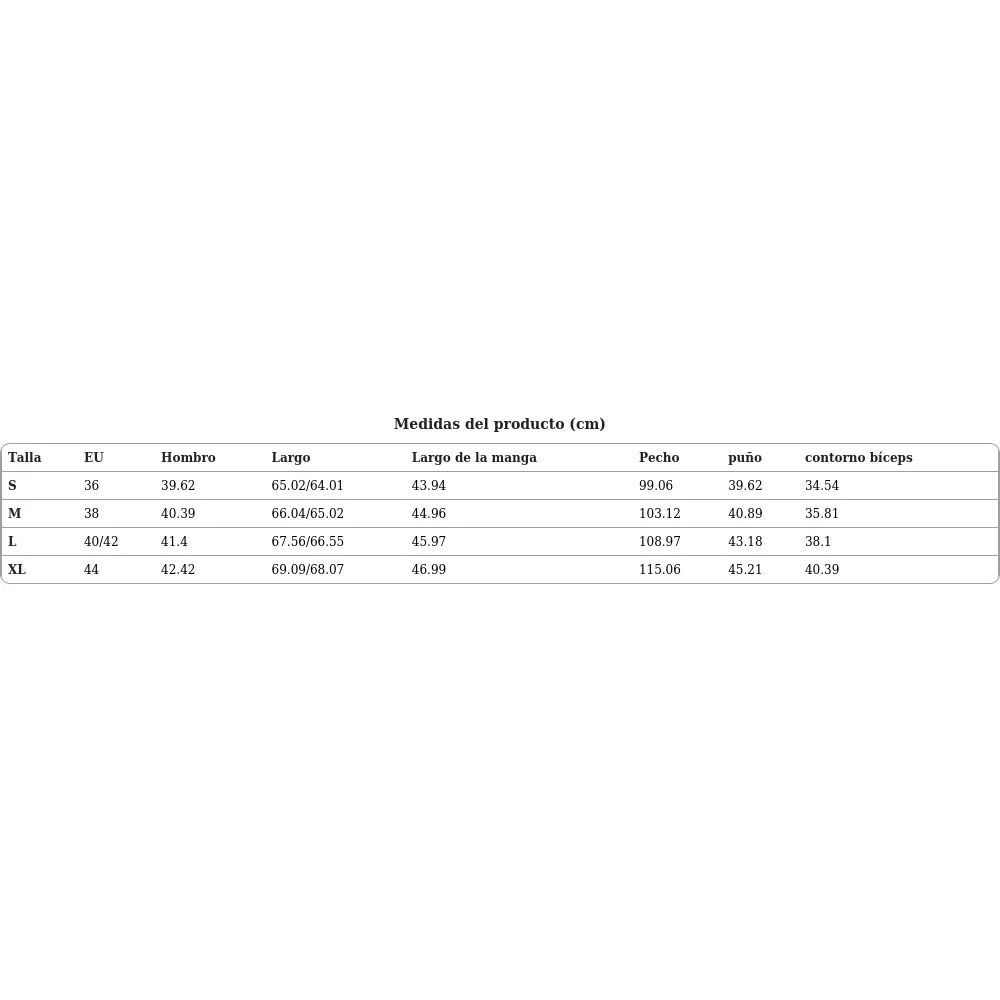 Medidas del producto (cm)

| Talla | EU | Hombro | Largo | Largo de la manga | Pecho | puño | contorno bíceps |
|---|---|---|---|---|---|---|---|
| S | 36 | 39.62 | 65.02/64.01 | 43.94 | 99.06 | 39.62 | 34.54 |
| M | 38 | 40.39 | 66.04/65.02 | 44.96 | 103.12 | 40.89 | 35.81 |
| L | 40/42 | 41.4 | 67.56/66.55 | 45.97 | 108.97 | 43.18 | 38.1 |
| XL | 44 | 42.42 | 69.09/68.07 | 46.99 | 115.06 | 45.21 | 40.39 |